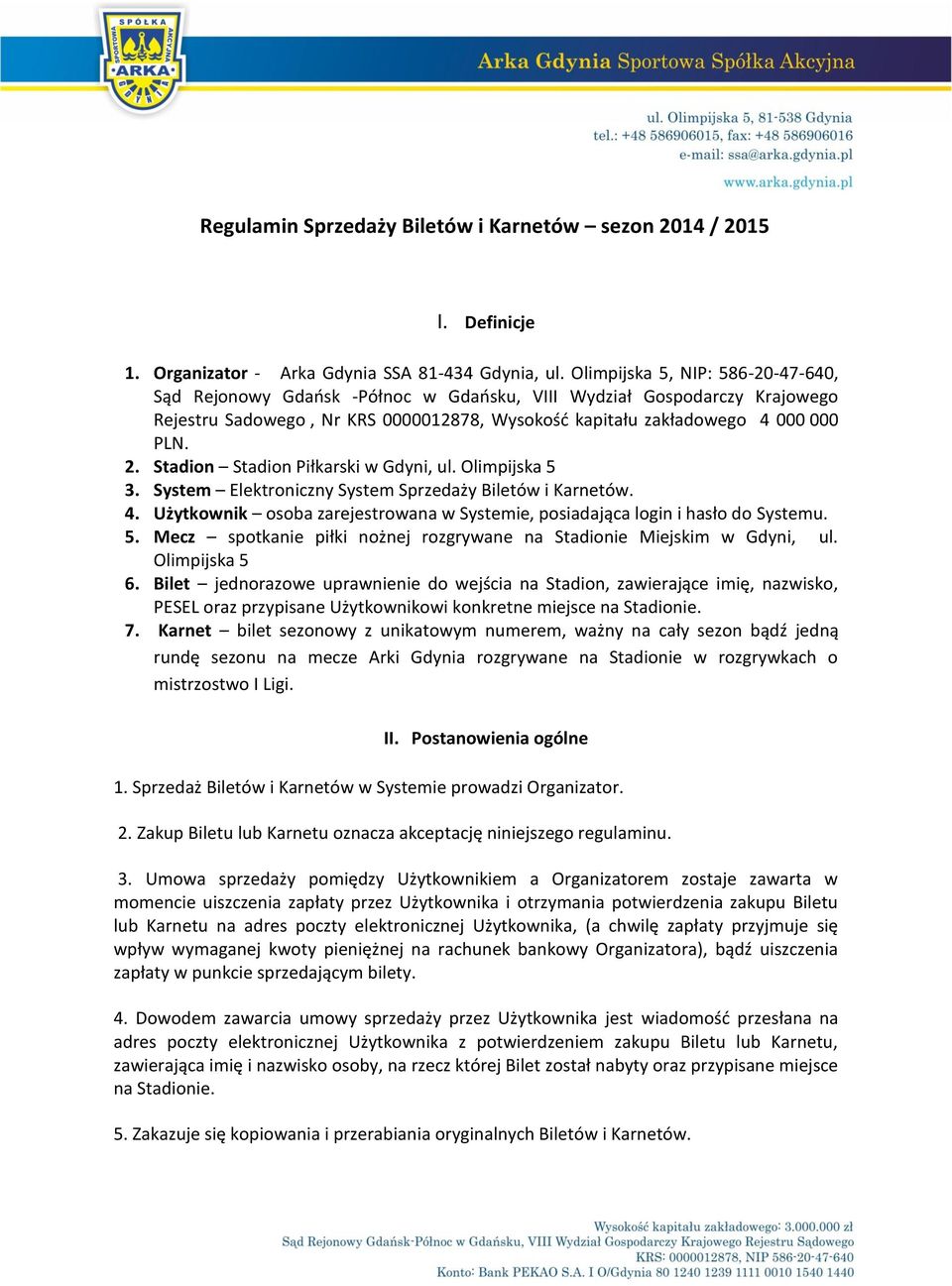 SPÓŁKA SPORTOWA AKCYJNA ARKA

Arka Gdynia Sportowa Spółka Akcyjna

ul. Olimpijska 5, 81-538 Gdynia
tel.: +48 586906015, fax: +48 586906016
e-mail: ssa@arka.gdynia.pl

www.arka.gdynia.pl

Regulamin Sprzedaży Biletów i Karnetów – sezon 2014 / 2015

I. Definicje

1. Organizator - Arka Gdynia SSA 81-434 Gdynia, ul. Olimpijska 5, NIP: 586-20-47-640, Sąd Rejonowy Gdańsk -Północ w Gdańsku, VIII Wydział Gospodarczy Krajowego Rejestru Sadowego , Nr KRS 0000012878, Wysokość kapitału zakładowego 4 000 000 PLN.
2. Stadion – Stadion Piłkarski w Gdyni, ul. Olimpijska 5
3. System – Elektroniczny System Sprzedaży Biletów i Karnetów.
4. Użytkownik – osoba zarejestrowana w Systemie, posiadająca login i hasło do Systemu.
5. Mecz – spotkanie piłki nożnej rozgrywane na Stadionie Miejskim w Gdyni, ul. Olimpijska 5
6. Bilet – jednorazowe uprawnienie do wejścia na Stadion, zawierające imię, nazwisko, PESEL oraz przypisane Użytkownikowi konkretne miejsce na Stadionie.
7. Karnet – bilet sezonowy z unikatowym numerem, ważny na cały sezon bądź jedną rundę sezonu na mecze Arki Gdynia rozgrywane na Stadionie w rozgrywkach o mistrzostwo I Ligi.

II. Postanowienia ogólne

1. Sprzedaż Biletów i Karnetów w Systemie prowadzi Organizator.

2. Zakup Biletu lub Karnetu oznacza akceptację niniejszego regulaminu.

3. Umowa sprzedaży pomiędzy Użytkownikiem a Organizatorem zostaje zawarta w momencie uiszczenia zapłaty przez Użytkownika i otrzymania potwierdzenia zakupu Biletu lub Karnetu na adres poczty elektronicznej Użytkownika, (a chwilę zapłaty przyjmuje się wpływ wymaganej kwoty pieniężnej na rachunek bankowy Organizatora), bądź uiszczenia zapłaty w punkcie sprzedającym bilety.

4. Dowodem zawarcia umowy sprzedaży przez Użytkownika jest wiadomość przesłana na adres poczty elektronicznej Użytkownika z potwierdzeniem zakupu Biletu lub Karnetu, zawierająca imię i nazwisko osoby, na rzecz której Bilet został nabyty oraz przypisane miejsce na Stadionie.

5. Zakazuje się kopiowania i przerabiania oryginalnych Biletów i Karnetów.

Wysokość kapitału zakładowego: 3.000.000 zł
Sąd Rejonowy Gdańsk-Północ w Gdańsku, VIII Wydział Gospodarczy Krajowego Rejestru Sądowego
KRS: 0000012878, NIP 586-20-47-640
Konto: Bank PEKAO S.A. I O/Gdynia 80 1240 1239 1111 0010 1540 1440